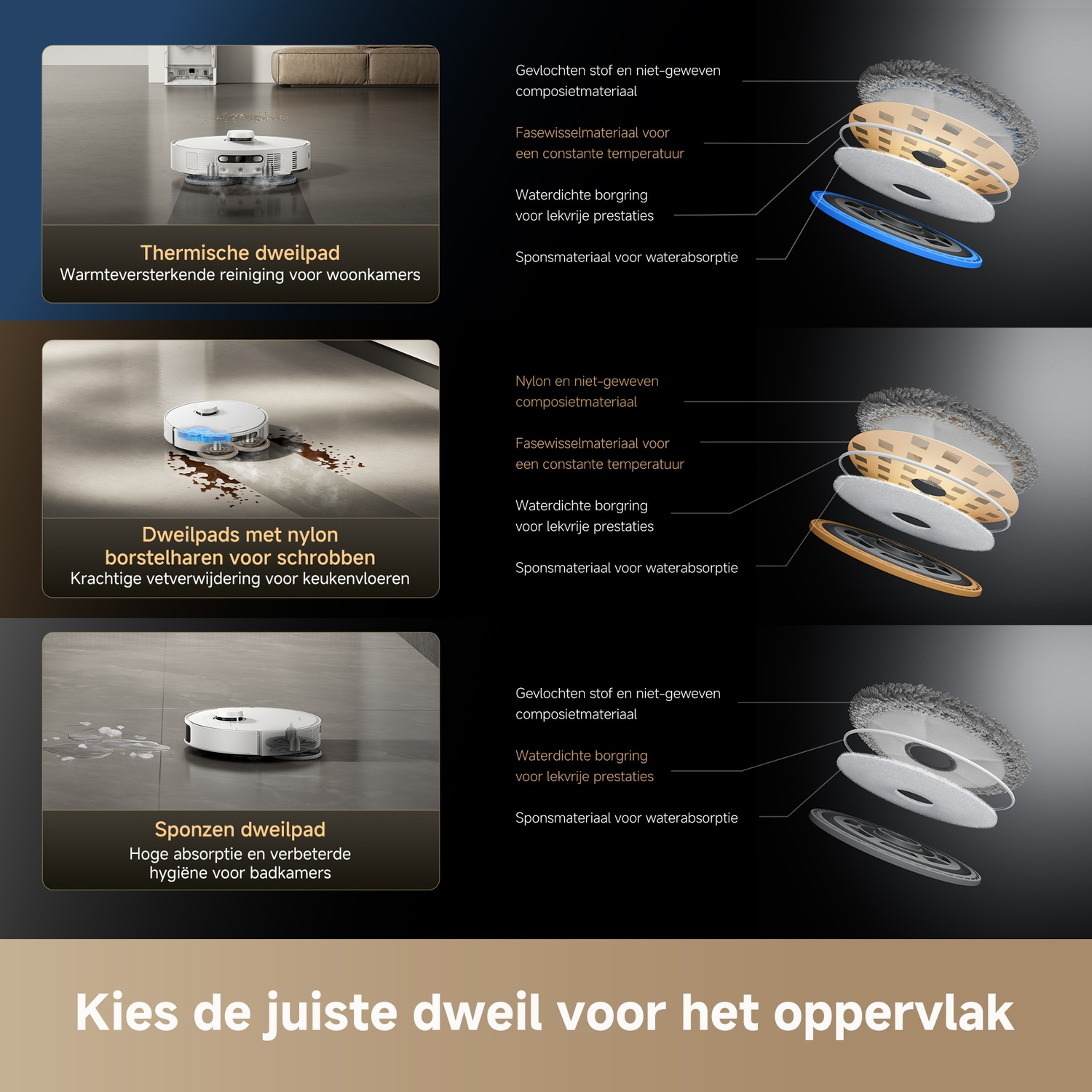 Thermische dweilpad
Warmteversterkende reiniging voor woonkamers

Gevlochten stof en niet-geweven composietmateriaal

Fasewisselmateriaal voor een constante temperatuur

Waterdichte borgring voor lekvrije prestaties

Sponsmateriaal voor waterabsorptie

Dweilpads met nylon borstelharen voor schrobben
Krachtige vetverwijdering voor keukenvloeren

Nylon en niet-geweven composietmateriaal

Fasewisselmateriaal voor een constante temperatuur

Waterdichte borgring voor lekvrije prestaties

Sponsmateriaal voor waterabsorptie

Sponzen dweilpad
Hoge absorptie en verbeterde hygiëne voor badkamers

Gevlochten stof en niet-geweven composietmateriaal

Waterdichte borgring voor lekvrije prestaties

Sponsmateriaal voor waterabsorptie

Kies de juiste dweil voor het oppervlak